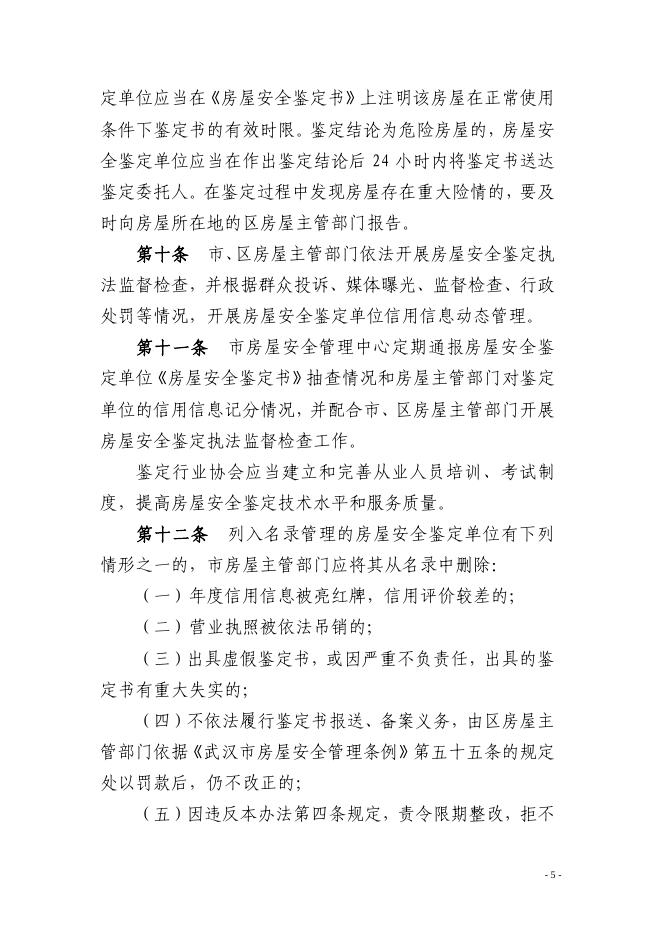 定单位应当在《房屋安全鉴定书》上注明该房屋在正常使用条件下鉴定书的有效时限。鉴定结论为危险房屋的，房屋安全鉴定单位应当在作出鉴定结论后 24 小时内将鉴定书送达鉴定委托人。在鉴定过程中发现房屋存在重大险情的，要及时向房屋所在地的区房屋主管部门报告。

第十条　市、区房屋主管部门依法开展房屋安全鉴定执法监督检查，并根据群众投诉、媒体曝光、监督检查、行政处罚等情况，开展房屋安全鉴定单位信用信息动态管理。

第十一条　市房屋安全管理中心定期通报房屋安全鉴定单位《房屋安全鉴定书》抽查情况和房屋主管部门对鉴定单位的信用信息记分情况，并配合市、区房屋主管部门开展房屋安全鉴定执法监督检查工作。

鉴定行业协会应当建立和完善从业人员培训、考试制度，提高房屋安全鉴定技术水平和服务质量。

第十二条　列入名录管理的房屋安全鉴定单位有下列情形之一的，市房屋主管部门应将其从名录中删除：

（一）年度信用信息被亮红牌，信用评价较差的；

（二）营业执照被依法吊销的；

（三）出具虚假鉴定书，或因严重不负责任，出具的鉴定书有重大失实的；

（四）不依法履行鉴定书报送、备案义务，由区房屋主管部门依据《武汉市房屋安全管理条例》第五十五条的规定处以罚款后，仍不改正的；

（五）因违反本办法第四条规定，责令限期整改，拒不

- 5 -